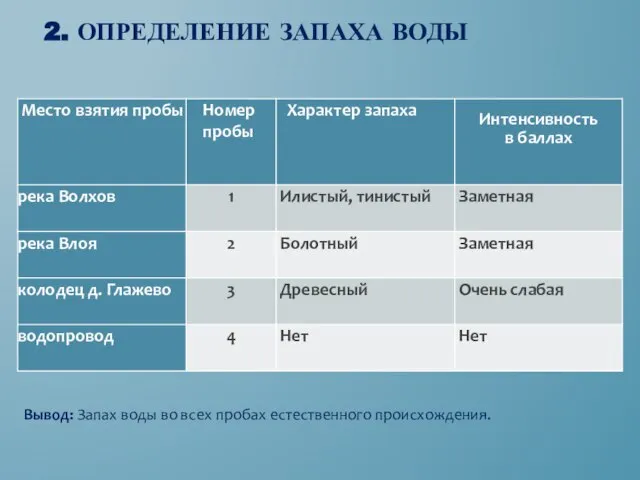 2. ОПРЕДЕЛЕНИЕ ЗАПАХА ВОДЫ

| Место взятия пробы | Номер пробы | Характер запаха | Интенсивность в баллах |
|---|---|---|---|
| река Волхов | 1 | Илистый, тинистый | Заметная |
| река Влоя | 2 | Болотный | Заметная |
| колодец д. Глажево | 3 | Древесный | Очень слабая |
| водопровод | 4 | Нет | Нет |

Вывод: Запах воды во всех пробах естественного происхождения.